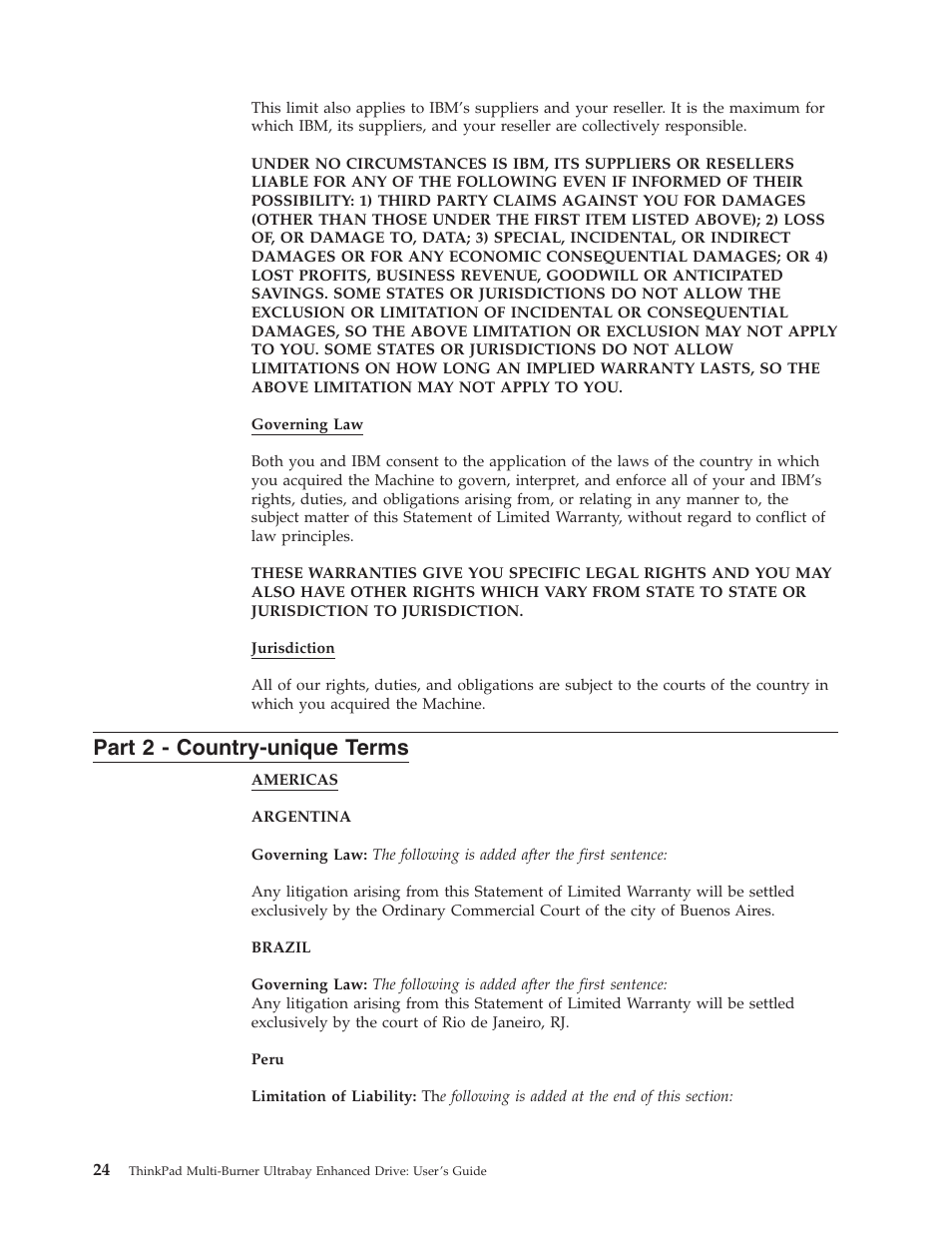 This limit also applies to IBM's suppliers and your reseller. It is the maximum for which IBM, its suppliers, and your reseller are collectively responsible.

UNDER NO CIRCUMSTANCES IS IBM, ITS SUPPLIERS OR RESELLERS LIABLE FOR ANY OF THE FOLLOWING EVEN IF INFORMED OF THEIR POSSIBILITY: 1) THIRD PARTY CLAIMS AGAINST YOU FOR DAMAGES (OTHER THAN THOSE UNDER THE FIRST ITEM LISTED ABOVE); 2) LOSS OF, OR DAMAGE TO, DATA; 3) SPECIAL, INCIDENTAL, OR INDIRECT DAMAGES OR FOR ANY ECONOMIC CONSEQUENTIAL DAMAGES; OR 4) LOST PROFITS, BUSINESS REVENUE, GOODWILL OR ANTICIPATED SAVINGS. SOME STATES OR JURISDICTIONS DO NOT ALLOW THE EXCLUSION OR LIMITATION OF INCIDENTAL OR CONSEQUENTIAL DAMAGES, SO THE ABOVE LIMITATION OR EXCLUSION MAY NOT APPLY TO YOU. SOME STATES OR JURISDICTIONS DO NOT ALLOW LIMITATIONS ON HOW LONG AN IMPLIED WARRANTY LASTS, SO THE ABOVE LIMITATION MAY NOT APPLY TO YOU.

Governing Law

Both you and IBM consent to the application of the laws of the country in which you acquired the Machine to govern, interpret, and enforce all of your and IBM's rights, duties, and obligations arising from, or relating in any manner to, the subject matter of this Statement of Limited Warranty, without regard to conflict of law principles.

THESE WARRANTIES GIVE YOU SPECIFIC LEGAL RIGHTS AND YOU MAY ALSO HAVE OTHER RIGHTS WHICH VARY FROM STATE TO STATE OR JURISDICTION TO JURISDICTION.

Jurisdiction

All of our rights, duties, and obligations are subject to the courts of the country in which you acquired the Machine.

Part 2 - Country-unique Terms

AMERICAS

ARGENTINA

Governing Law: The following is added after the first sentence:

Any litigation arising from this Statement of Limited Warranty will be settled exclusively by the Ordinary Commercial Court of the city of Buenos Aires.

BRAZIL

Governing Law: The following is added after the first sentence:
Any litigation arising from this Statement of Limited Warranty will be settled exclusively by the court of Rio de Janeiro, RJ.

Peru

Limitation of Liability: The following is added at the end of this section:

24 ThinkPad Multi-Burner Ultrabay Enhanced Drive: User's Guide